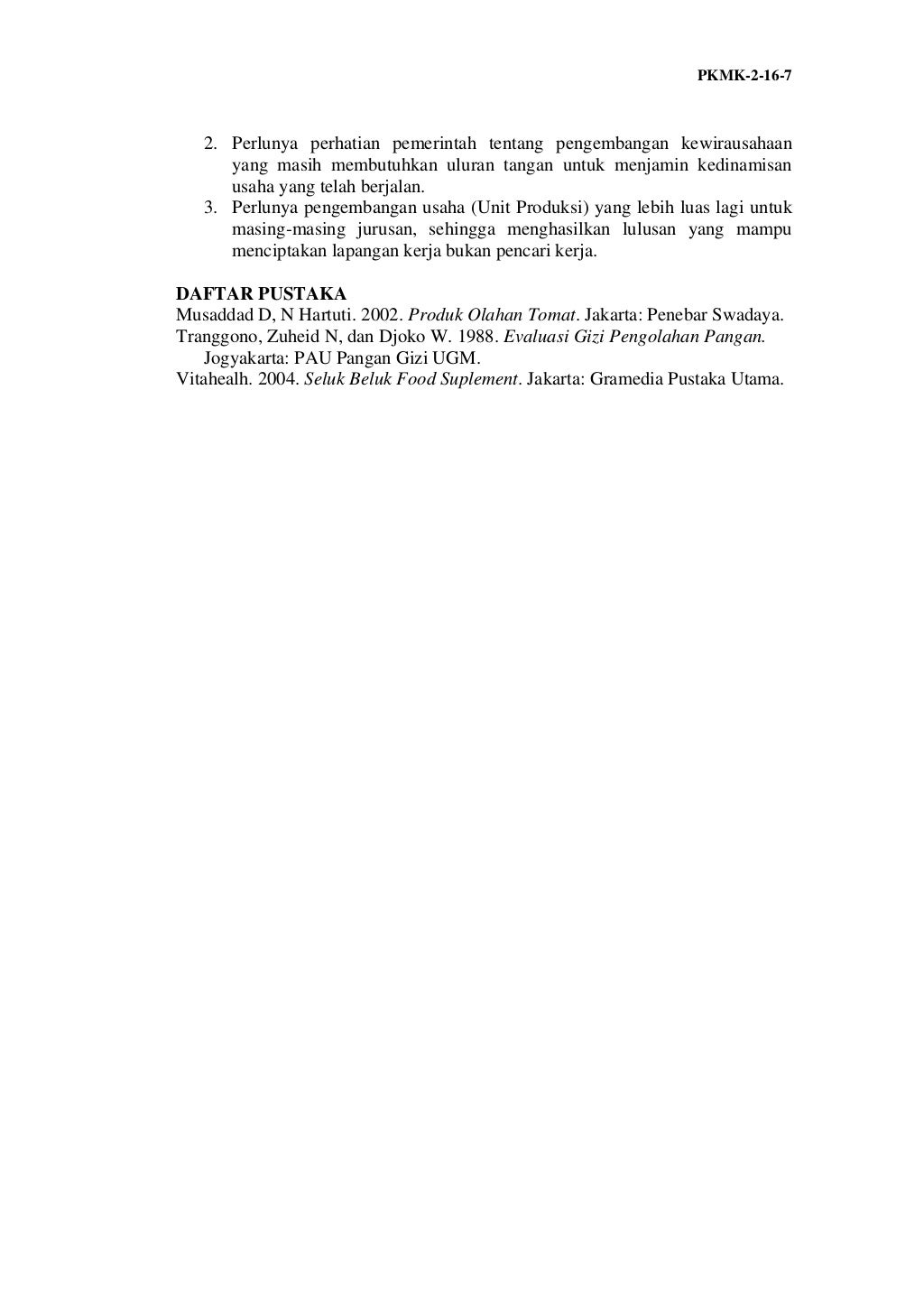 PKMK-2-16-7

2. Perlunya perhatian pemerintah tentang pengembangan kewirausahaan yang masih membutuhkan uluran tangan untuk menjamin kedinamisan usaha yang telah berjalan.
3. Perlunya pengembangan usaha (Unit Produksi) yang lebih luas lagi untuk masing-masing jurusan, sehingga menghasilkan lulusan yang mampu menciptakan lapangan kerja bukan pencari kerja.

DAFTAR PUSTAKA
Musaddad D, N Hartuti. 2002. Produk Olahan Tomat. Jakarta: Penebar Swadaya.
Tranggono, Zuheid N, dan Djoko W. 1988. Evaluasi Gizi Pengolahan Pangan. Jogyakarta: PAU Pangan Gizi UGM.
Vitahealh. 2004. Seluk Beluk Food Suplement. Jakarta: Gramedia Pustaka Utama.